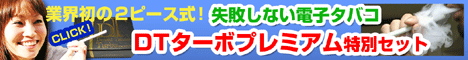 業界初の２ピース式！ 失敗しない電子タバコ

CLICK!

DTターボプレミアム特別セット